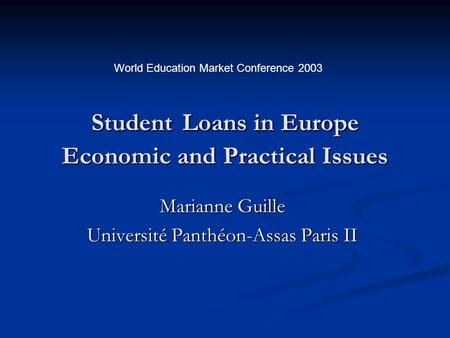 World Education Market Conference 2003

Student Loans in Europe
Economic and Practical Issues

Marianne Guille
Université Panthéon-Assas Paris II